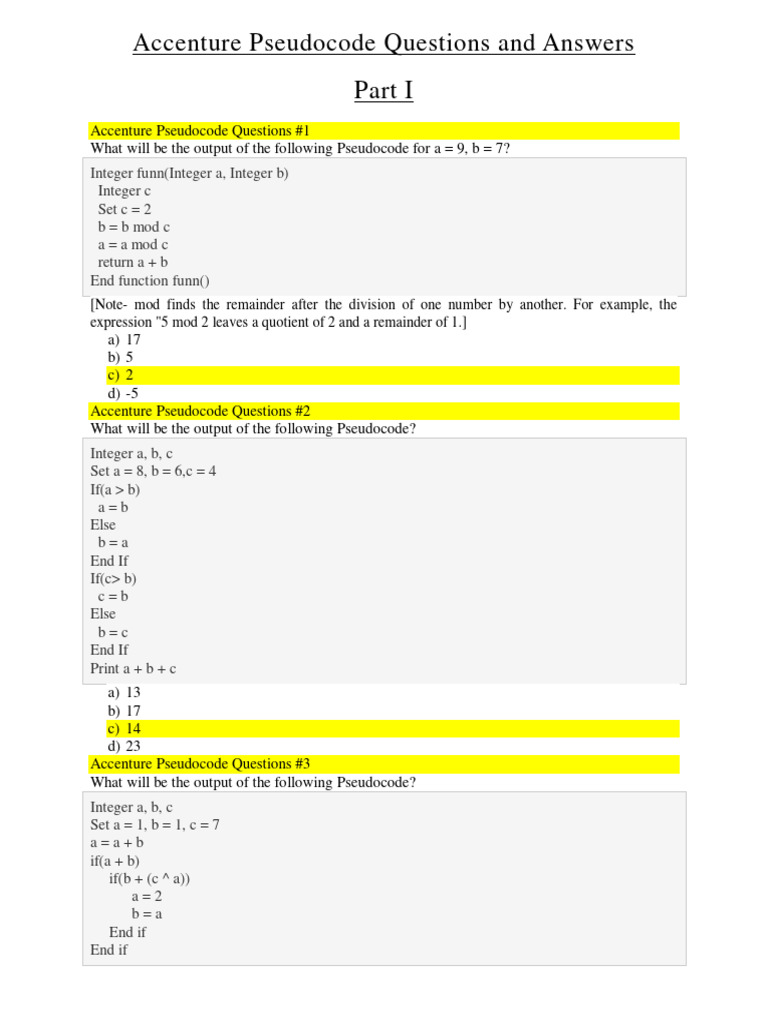 Accenture Pseudocode Questions and Answers

Part I

Accenture Pseudocode Questions #1

What will be the output of the following Pseudocode for a = 9, b = 7?

Integer funn(Integer a, Integer b)
Integer c
Set c = 2
b = b mod c
a = a mod c
return a + b
End function funn()

[Note- mod finds the remainder after the division of one number by another. For example, the expression "5 mod 2 leaves a quotient of 2 and a remainder of 1.]

a) 17
b) 5
c) 2
d) -5

Accenture Pseudocode Questions #2

What will be the output of the following Pseudocode?

Integer a, b, c
Set a = 8, b = 6,c = 4
If(a > b)
a = b
Else
b = a
End If
If(c> b)
c = b
Else
b = c
End If
Print a + b + c

a) 13
b) 17
c) 14
d) 23

Accenture Pseudocode Questions #3

What will be the output of the following Pseudocode?

Integer a, b, c
Set a = 1, b = 1, c = 7
a = a + b
if(a + b)
if(b + (c ^ a))
a = 2
b = a
End if
End if